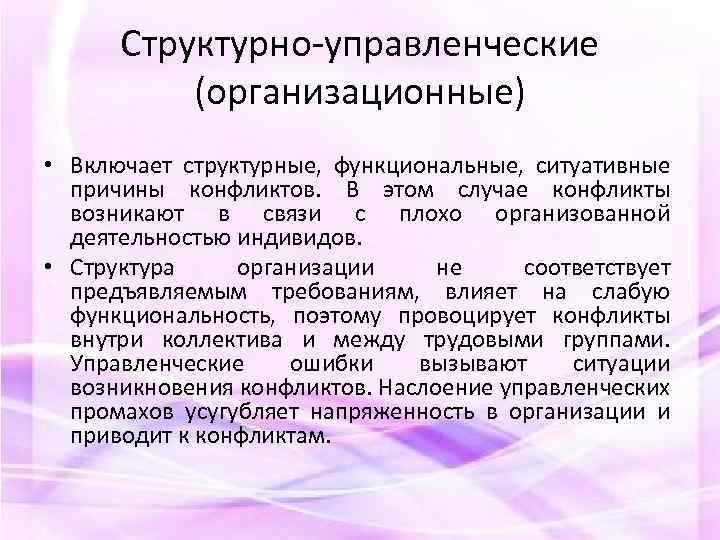 Структурно-управленческие (организационные)

• Включает структурные, функциональные, ситуативные причины конфликтов. В этом случае конфликты возникают в связи с плохо организованной деятельностью индивидов.

• Структура организации не соответствует предъявляемым требованиям, влияет на слабую функциональность, поэтому провоцирует конфликты внутри коллектива и между трудовыми группами. Управленческие ошибки вызывают ситуации возникновения конфликтов. Наслоение управленческих промахов усугубляет напряженность в организации и приводит к конфликтам.